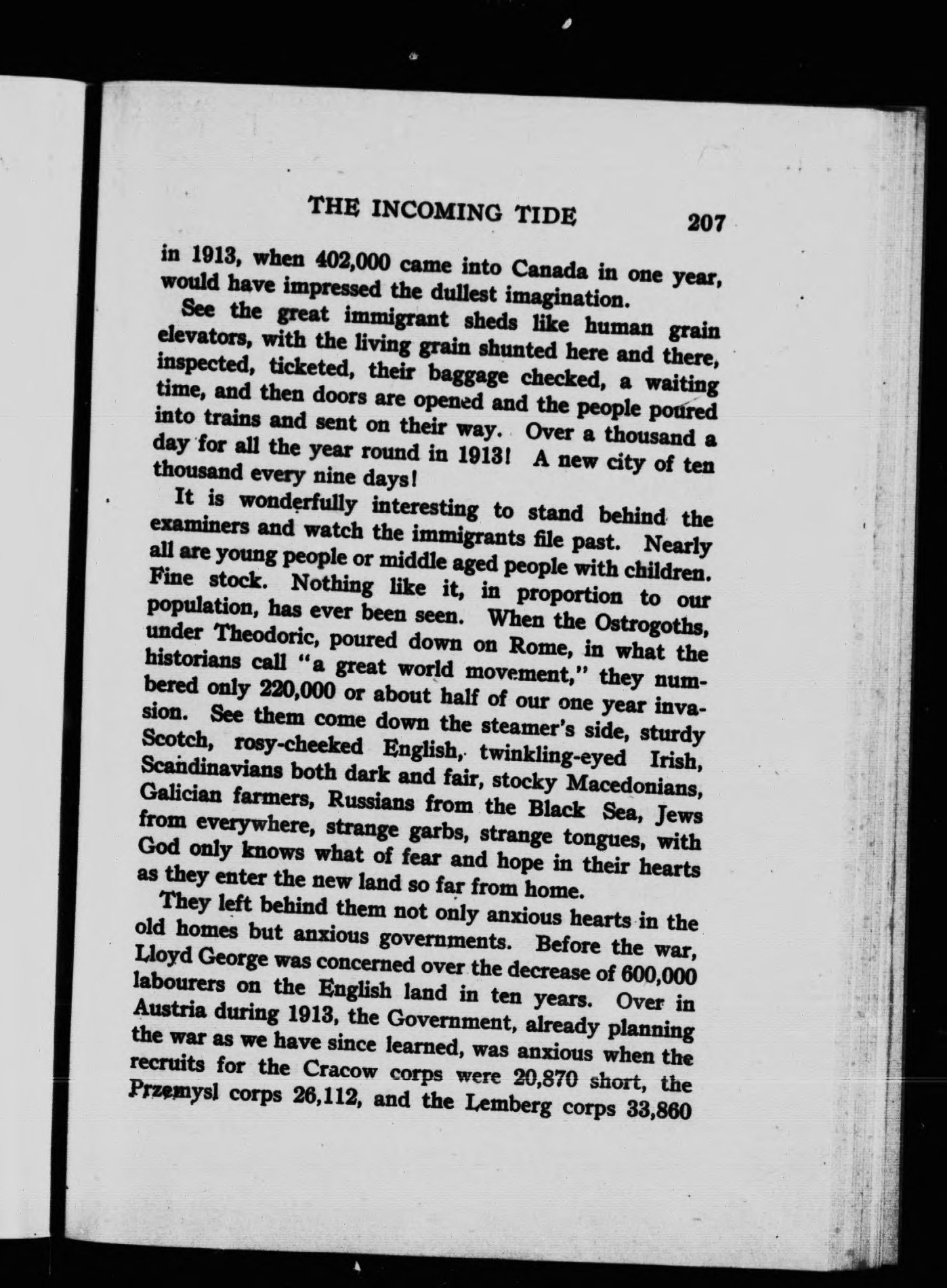 THE INCOMING TIDE 207

in 1913, when 402,000 came into Canada in one year, would have impressed the dullest imagination.

See the great immigrant sheds like human grain elevators, with the living grain shunted here and there, inspected, ticketed, their baggage checked, a waiting time, and then doors are opened and the people poured into trains and sent on their way. Over a thousand a day for all the year round in 1913! A new city of ten thousand every nine days!

It is wonderfully interesting to stand behind the examiners and watch the immigrants file past. Nearly all are young people or middle aged people with children. Fine stock. Nothing like it, in proportion to our population, has ever been seen. When the Ostrogoths, under Theodoric, poured down on Rome, in what the historians call "a great world movement," they numbered only 220,000 or about half of our one year invasion. See them come down the steamer's side, sturdy Scotch, rosy-cheeked English, twinkling-eyed Irish, Scandinavians both dark and fair, stocky Macedonians, Galician farmers, Russians from the Black Sea, Jews from everywhere, strange garbs, strange tongues, with God only knows what of fear and hope in their hearts as they enter the new land so far from home.

They left behind them not only anxious hearts in the old homes but anxious governments. Before the war, Lloyd George was concerned over the decrease of 600,000 labourers on the English land in ten years. Over in Austria during 1913, the Government, already planning the war as we have since learned, was anxious when the recruits for the Cracow corps were 20,870 short, the Przemysl corps 26,112, and the Lemberg corps 33,860